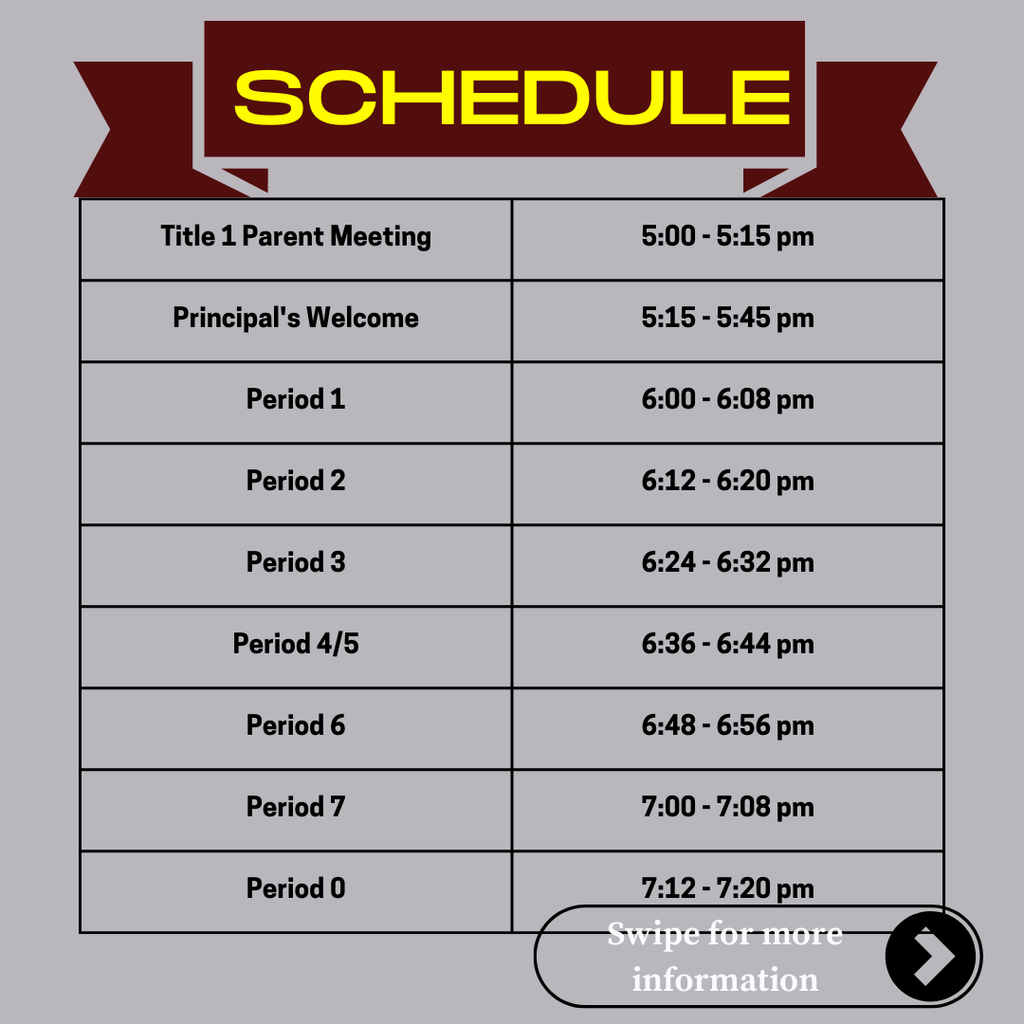 SCHEDULE

| Title 1 Parent Meeting | 5:00 - 5:15 pm |
|---|---|
| Principal's Welcome | 5:15 - 5:45 pm |
| Period 1 | 6:00 - 6:08 pm |
| Period 2 | 6:12 - 6:20 pm |
| Period 3 | 6:24 - 6:32 pm |
| Period 4/5 | 6:36 - 6:44 pm |
| Period 6 | 6:48 - 6:56 pm |
| Period 7 | 7:00 - 7:08 pm |
| Period 0 | 7:12 - 7:20 pm |

Swipe for more information